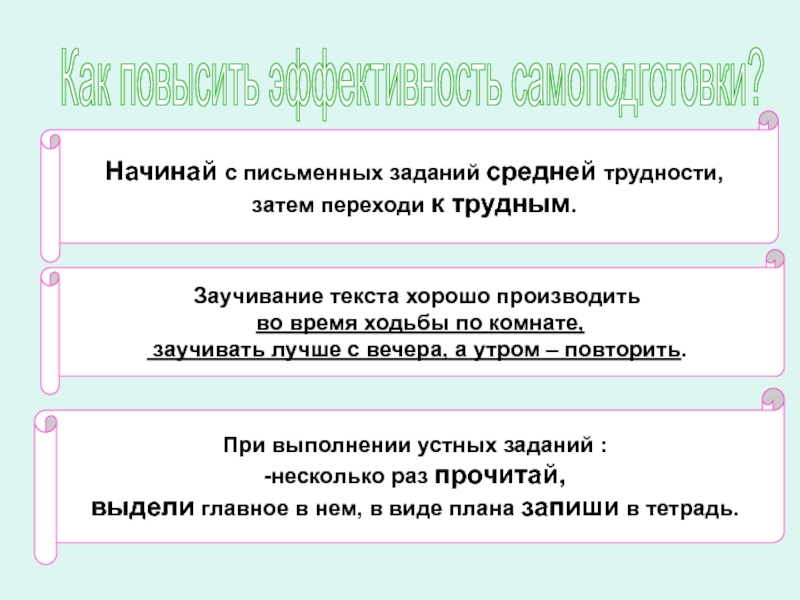 Как повысить эффективность самоподготовки?

Начинай с письменных заданий средней трудности, затем переходи к трудным.

Заучивание текста хорошо производить во время ходьбы по комнате, заучивать лучше с вечера, а утром – повторить.

При выполнении устных заданий :
-несколько раз прочитай,
выдели главное в нем, в виде плана запиши в тетрадь.